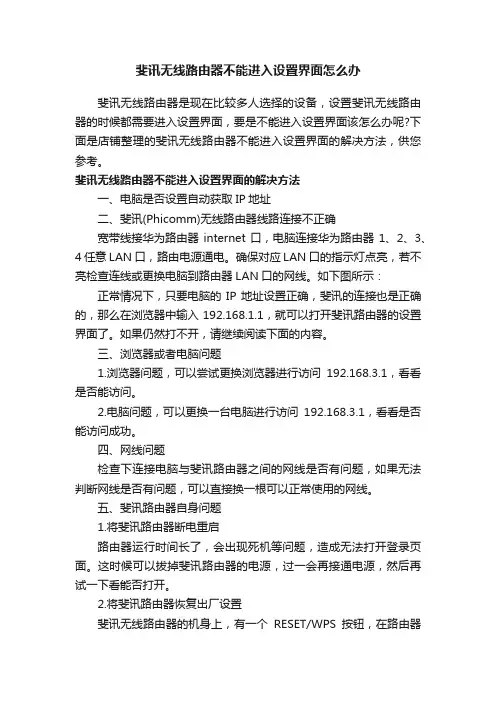 斐讯无线路由器不能进入设置界面怎么办

斐讯无线路由器是现在比较多人选择的设备，设置斐讯无线路由器的时候都需要进入设置界面，要是不能进入设置界面该怎么办呢?下面是店铺整理的斐讯无线路由器不能进入设置界面的解决方法，供您参考。

斐讯无线路由器不能进入设置界面的解决方法

一、电脑是否设置自动获取 IP 地址

二、斐讯(Phicomm)无线路由器线路连接不正确

宽带线接华为路由器 internet 口，电脑连接华为路由器 1、2、3、4 任意 LAN 口，路由电源通电。确保对应 LAN 口的指示灯点亮，若不亮检查连线或更换电脑到路由器 LAN 口的网线。如下图所示：

正常情况下，只要电脑的 IP 地址设置正确，斐讯的连接也是正确的，那么在浏览器中输入 192.168.1.1，就可以打开斐讯路由器的设置界面了。如果仍然打不开，请继续阅读下面的内容。

三、浏览器或者电脑问题

1.浏览器问题，可以尝试更换浏览器进行访问 192.168.3.1，看看是否能访问。

2.电脑问题，可以更换一台电脑进行访问 192.168.3.1，看看是否能访问成功。

四、网线问题

检查下连接电脑与斐讯路由器之间的网线是否有问题，如果无法判断网线是否有问题，可以直接换一根可以正常使用的网线。

五、斐讯路由器自身问题

1.将斐讯路由器断电重启

路由器运行时间长了，会出现死机等问题，造成无法打开登录页面。这时候可以拔掉斐讯路由器的电源，过一会再接通电源，然后再试一下看能否打开。

2.将斐讯路由器恢复出厂设置

斐讯无线路由器的机身上，有一个 RESET/WPS 按钮，在路由器